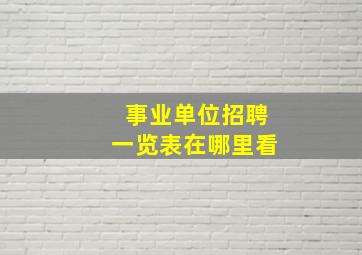 事业单位招聘
一览表在哪里看